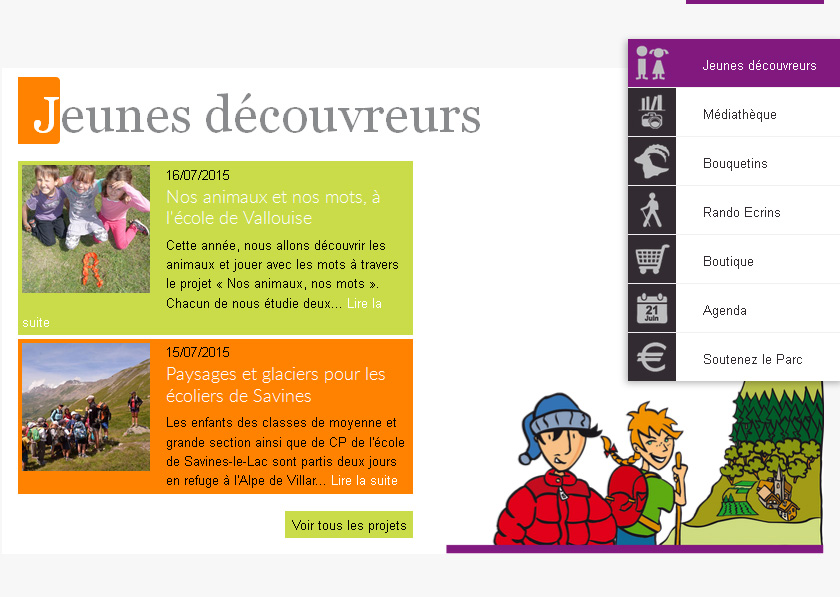 Jeunes découvreurs

16/07/2015

Nos animaux et nos mots, à l'école de Vallouise

Cette année, nous allons découvrir les animaux et jouer avec les mots à travers le projet « Nos animaux, nos mots ». Chacun de nous étudie deux... Lire la suite

15/07/2015

Paysages et glaciers pour les écoliers de Savines

Les enfants des classes de moyenne et grande section ainsi que de CP de l'école de Savines-le-Lac sont partis deux jours en refuge à l'Alpe de Villar... Lire la suite

Voir tous les projets

Jeunes découvreurs

Médiathèque

Bouquetins

Rando Ecrins

Boutique

21 Juin

Agenda

Soutenez le Parc